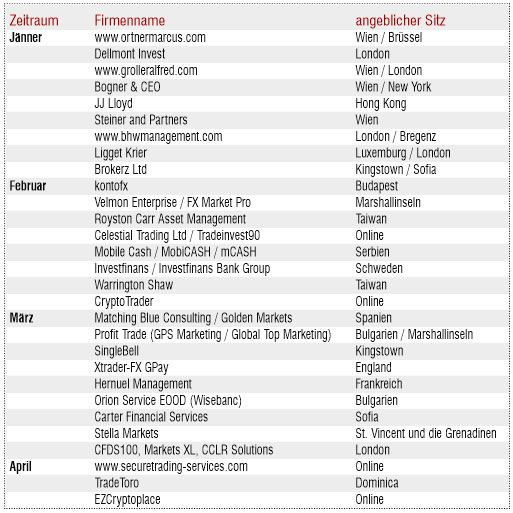 | Zeitraum | Firmenname | angeblicher Sitz |
|---|---|---|
| Jänner | www.ortnermarcus.com | Wien / Brüssel |
| | Dellmont Invest | London |
| | www.grolleralfred.com | Wien / London |
| | Bogner & CEO | Wien / New York |
| | JJ Lloyd | Hong Kong |
| | Steiner and Partners | Wien |
| | www.bhwmanagement.com | London / Bregenz |
| | Ligget Krier | Luxemburg / London |
| | Brokerz Ltd | Kingstown / Sofia |
| Februar | kontofx | Budapest |
| | Velmon Enterprise / FX Market Pro | Marshallinseln |
| | Royston Carr Asset Management | Taiwan |
| | Celestial Trading Ltd / Tradeinvest90 | Online |
| | Mobile Cash / MobiCASH / mCASH | Serbien |
| | Investfinans / Investfinans Bank Group | Schweden |
| | Warrington Shaw | Taiwan |
| | CryptoTrader | Online |
| März | Matching Blue Consulting / Golden Markets | Spanien |
| | Profit Trade (GPS Marketing / Global Top Marketing) | Bulgarien / Marshallinseln |
| | SingleBell | Kingstown |
| | Xtrader-FX GPay | England |
| | Hernuel Management | Frankreich |
| | Orion Service EOOD (Wisebanc) | Bulgarien |
| | Carter Financial Services | Sofia |
| | Stella Markets | St. Vincent und die Grenadinen |
| | CFDS100, Markets XL, CCLR Solutions | London |
| April | www.securetrading-services.com | Online |
| | TradeToro | Dominica |
| | EZCryptoplace | Online |